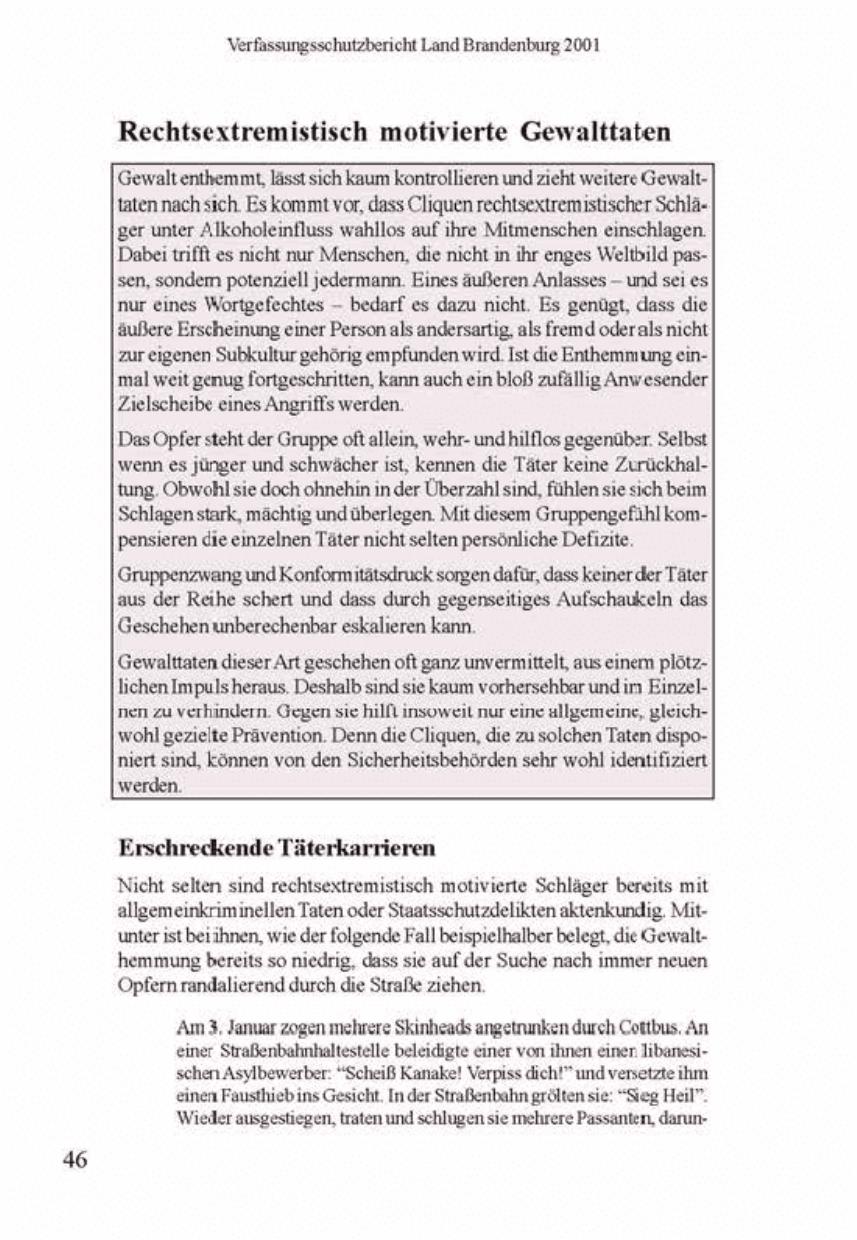 Verfassungsschutzbericht Land Brandenburg 2001

Rechtsextremistisch motivierte Gewalttaten

Gewalt enthemmt, lässt sich kaum kontrollieren und zieht weitere Gewalttaten nach sich. Es kommt vor, dass Cliquen rechtsextremistischer Schläger unter Alkoholeinfluss wahllos auf ihre Mitmenschen einschlagen. Dabei trifft es nicht nur Menschen, die nicht in ihr enges Weltbild passen, sondern potenziell jedermann. Eines äußeren Anlasses – und sei es nur eines Wortgefechtes – bedarf es dazu nicht. Es genügt, dass die äußere Erscheinung einer Person als andersartig, als fremd oder als nicht zur eigenen Subkultur gehörig empfunden wird. Ist die Enthemmung einmal weit genug fortgeschritten, kann auch ein bloß zufällig Anwesender Zielscheibe eines Angriffs werden.

Das Opfer steht der Gruppe oft allein, wehr- und hilflos gegenüber. Selbst wenn es jünger und schwächer ist, kennen die Täter keine Zurückhaltung. Obwohl sie doch ohnehin in der Überzahl sind, fühlen sie sich beim Schlagen stark, mächtig und überlegen. Mit diesem Gruppengefühl kompensieren die einzelnen Täter nicht selten persönliche Defizite.

Gruppenzwang und Konformitätsdruck sorgen dafür, dass keiner der Täter aus der Reihe schert und dass durch gegenseitiges Aufschaukeln das Geschehen unberechenbar eskalieren kann.

Gewalttaten dieser Art geschehen oft ganz unvermittelt, aus einem plötzlichen Impuls heraus. Deshalb sind sie kaum vorhersehbar und im Einzelnen zu verhindern. Gegen sie hilft insoweit nur eine allgemeine, gleichwohl gezielte Prävention. Denn die Cliquen, die zu solchen Taten disponiert sind, können von den Sicherheitsbehörden sehr wohl identifiziert werden.

Erschreckende Täterkarrieren

Nicht selten sind rechtsextremistisch motivierte Schläger bereits mit allgemeinkriminellen Taten oder Staatsschutzdelikten aktenkundig. Mitunter ist bei ihnen, wie der folgende Fall beispielhalber belegt, die Gewalthemmung bereits so niedrig, dass sie auf der Suche nach immer neuen Opfern randalierend durch die Straße ziehen.

Am 3. Januar zogen mehrere Skinheads angetrunken durch Cottbus. An einer Straßenbahnhaltestelle beleidigte einer von ihnen einen libanesischen Asylbewerber: "Scheiß Kanake! Verpiss dich!" und versetzte ihm einen Fausthieb ins Gesicht. In der Straßenbahn grölten sie: "Sieg Heil". Wieder ausgestiegen, traten und schlugen sie mehrere Passanten, darun-

46